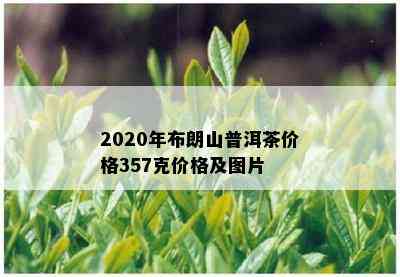 2020年布朗山普洱茶价格357克价格及图片